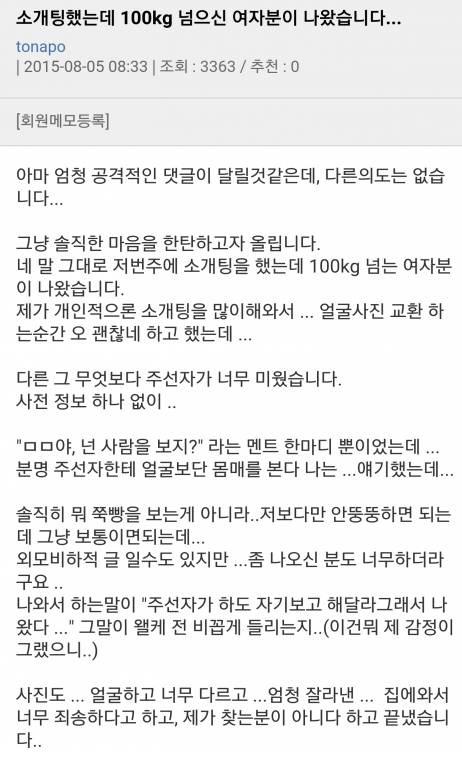 소개팅했는데 100kg 넘으신 여자분이 나왔습니다...

tonapo
| 2015-08-05 08:33 | 조회 : 3363 / 추천 : 0

[회원메모등록]

아마 엄청 공격적인 댓글이 달릴것같은데, 다른의도는 없습니다...

그냥 솔직한 마음을 한탄하고자 올립니다.
네 말 그대로 저번주에 소개팅을 했는데 100kg 넘는 여자분이 나왔습니다.
제가 개인적으론 소개팅을 많이해와서 ... 얼굴사진 교환 하는순간 오 괜찮네 하고 했는데 ...

다른 그 무엇보다 주선자가 너무 미웠습니다.
사전 정보 하나 없이 ..

"ㅁㅁ야, 넌 사람을 보지?" 라는 멘트 한마디 뿐이었는데 ...
분명 주선자한테 얼굴보단 몸매를 본다 나는 ...얘기했는데...

솔직히 뭐 쭉빵을 보는게 아니라..저보다만 안뚱뚱하면 되는데 그냥 보통이면되는데...
외모비하적 글 일수도 있지만 ...좀 나오신 분도 너무하더라구요 ..
나와서 하는말이 "주선자가 하도 자기보고 해달라그래서 나왔다 ..." 그말이 왤케 전 비꼽게 들리는지..(이건뭐 제 감정이 그랬으니..)

사진도 ... 얼굴하고 너무 다르고 ...엄청 잘라낸 ... 집에와서 너무 죄송하다고 하고, 제가 찾는분이 아니다 하고 끝냈습니다..